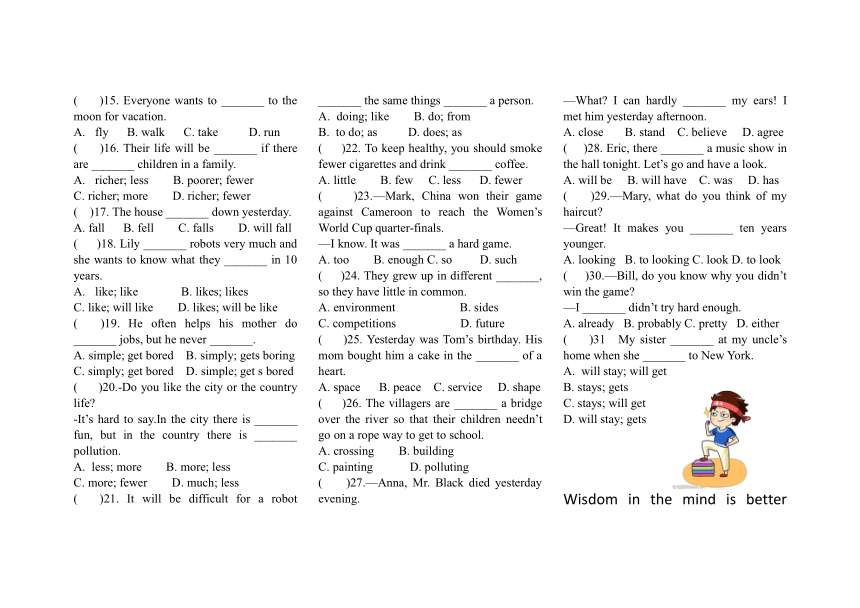 (　　)15. Everyone wants to _______ to the moon for vacation.
A. fly　B. walk　C. take　D. run
(　　)16. Their life will be _______ if there are _______ children in a family.
A. richer; less　B. poorer; fewer
C. richer; more　D. richer; fewer
(　)17. The house _______ down yesterday.
A. fall　B. fell　C. falls　D. will fall
(　　)18. Lily _______ robots very much and she wants to know what they _______ in 10 years.
A. like; like　B. likes; likes
C. like; will like　D. likes; will be like
(　　)19. He often helps his mother do _______ jobs, but he never _______.
A. simple; get bored　B. simply; gets boring
C. simply; get bored　D. simple; get s bored
(　　)20.-Do you like the city or the country life?
-It's hard to say.In the city there is _______ fun, but in the country there is _______ pollution.
A. less; more　B. more; less
C. more; fewer　D. much; less
(　　)21. It will be difficult for a robot _______ the same things _______ a person.
A. doing; like　B. do; from
B. to do; as　D. does; as
(　　)22. To keep healthy, you should smoke fewer cigarettes and drink _______ coffee.
A. little　B. few　C. less　D. fewer
(　　)23.—Mark, China won their game against Cameroon to reach the Women's World Cup quarter-finals.
—I know. It was _______ a hard game.
A. too　B. enough C. so　D. such
(　　)24. They grew up in different _______, so they have little in common.
A. environment　B. sides
C. competitions　D. future
(　　)25. Yesterday was Tom's birthday. His mom bought him a cake in the _______ of a heart.
A. space　B. peace　C. service　D. shape
(　　)26. The villagers are _______ a bridge over the river so that their children needn't go on a rope way to get to school.
A. crossing　B. building
C. painting　D. polluting
(　　)27.—Anna, Mr. Black died yesterday evening.
—What? I can hardly _______ my ears! I met him yesterday afternoon.
A. close　B. stand　C. believe　D. agree
(　　)28. Eric, there _______ a music show in the hall tonight. Let's go and have a look.
A. will be　B. will have　C. was　D. has
(　　)29.—Mary, what do you think of my haircut?
—Great! It makes you _______ ten years younger.
A. looking　B. to looking C. look D. to look
(　　)30.—Bill, do you know why you didn't win the game?
—I _______ didn't try hard enough.
A. already　B. probably C. pretty　D. either
(　　)31　My sister _______ at my uncle's home when she _______ to New York.
A. will stay; will get
B. stays; gets
C. stays; will get
D. will stay; gets

Wisdom in the mind is better